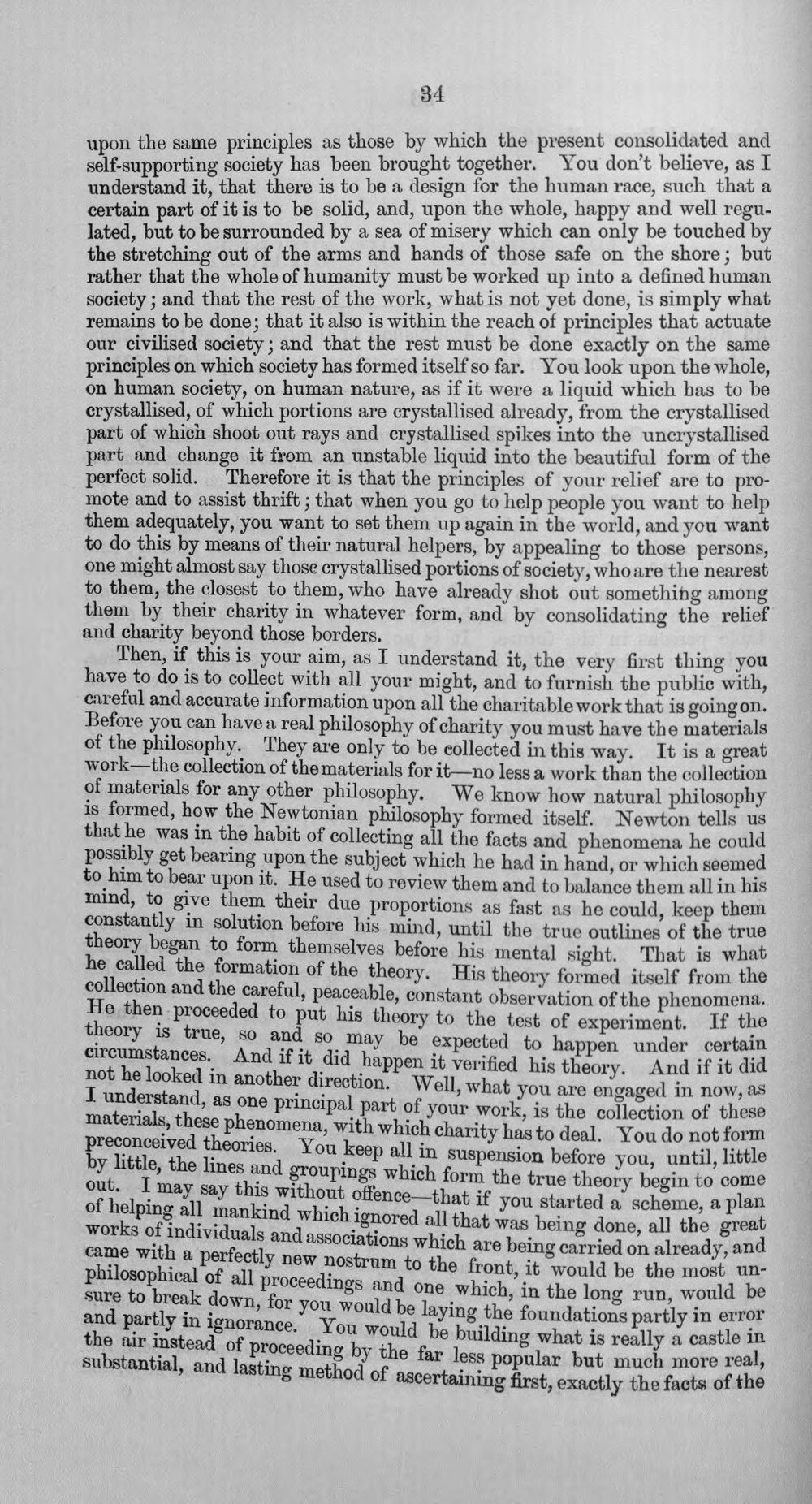 34

upon the same principles as those by which the present consolidated and self-supporting society has been brought together. You don't believe, as I understand it, that there is to be a design for the human race, such that a certain part of it is to be solid, and, upon the whole, happy and well regulated, but to be surrounded by a sea of misery which can only be touched by the stretching out of the arms and hands of those safe on the shore; but rather that the whole of humanity must be worked up into a defined human society; and that the rest of the work, what is not yet done, is simply what remains to be done; that it also is within the reach of principles that actuate our civilised society; and that the rest must be done exactly on the same principles on which society has formed itself so far. You look upon the whole, on human society, on human nature, as if it were a liquid which has to be crystallised, of which portions are crystallised already, from the crystallised part of which shoot out rays and crystallised spikes into the uncrystallised part and change it from an unstable liquid into the beautiful form of the perfect solid. Therefore it is that the principles of your relief are to promote and to assist thrift; that when you go to help people you want to help them adequately, you want to set them up again in the world, and you want to do this by means of their natural helpers, by appealing to those persons, one might almost say those crystallised portions of society, who are the nearest to them, the closest to them, who have already shot out something among them by their charity in whatever form, and by consolidating the relief and charity beyond those borders.

Then, if this is your aim, as I understand it, the very first thing you have to do is to collect with all your might, and to furnish the public with, careful and accurate information upon all the charitable work that is going on. Before you can have a real philosophy of charity you must have the materials of the philosophy. They are only to be collected in this way. It is a great work—the collection of the materials for it—no less a work than the collection of materials for any other philosophy. We know how natural philosophy is formed, how the Newtonian philosophy formed itself. Newton tells us that he was in the habit of collecting all the facts and phenomena he could possibly get bearing upon the subject which he had in hand, or which seemed to him to bear upon it. He used to review them and to balance them all in his mind, to give them their due proportions as fast as he could, keep them constantly in solution before his mind, until the true outlines of the true theory began to form themselves before his mental sight. That is what he called the formation of the theory. His theory formed itself from the collection and the careful, peaceable, constant observation of the phenomena. He then proceeded to put his theory to the test of experiment. If the theory is true, so and so may be expected to happen under certain circumstances. And if it did happen it verified his theory. And if it did not he looked in another direction. Well, what you are engaged in now, as I understand, as one principal part of your work, is the collection of these materials, these phenomena, with which charity has to deal. You do not form preconceived theories. You keep all in suspension before you, until, little by little, the lines and groupings which form the true theory begin to come out. I may say this without offence—that if you started a scheme, a plan of helping all mankind which ignored all that was being done, all the great works of individuals and associations which are being carried on already, and came with a perfectly new nostrum to the front, it would be the most unphilosophical of all proceedings and one which, in the long run, would be sure to break down, for you would be laying the foundations partly in error and partly in ignorance. You would be building what is really a castle in the air instead of proceeding by the far less popular but much more real, substantial, and lasting method of ascertaining first, exactly the facts of the